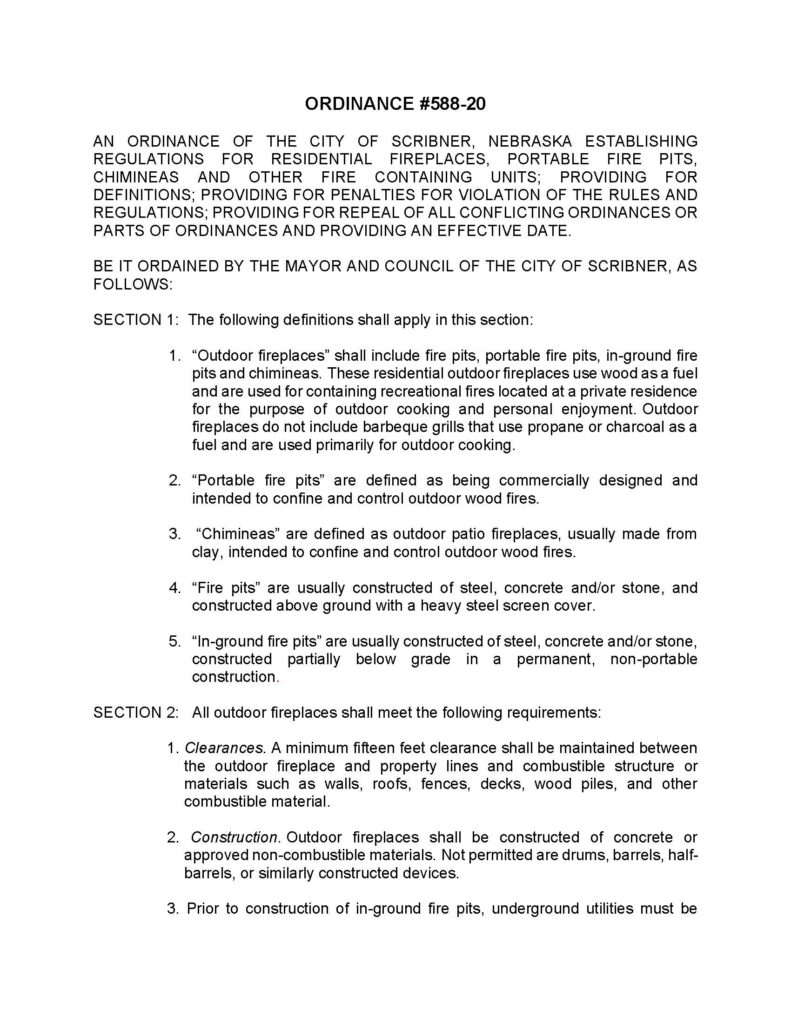 ORDINANCE #588-20

AN ORDINANCE OF THE CITY OF SCRIBNER, NEBRASKA ESTABLISHING REGULATIONS FOR RESIDENTIAL FIREPLACES, PORTABLE FIRE PITS, CHIMINEAS AND OTHER FIRE CONTAINING UNITS; PROVIDING FOR DEFINITIONS; PROVIDING FOR PENALTIES FOR VIOLATION OF THE RULES AND REGULATIONS; PROVIDING FOR REPEAL OF ALL CONFLICTING ORDINANCES OR PARTS OF ORDINANCES AND PROVIDING AN EFFECTIVE DATE.

BE IT ORDAINED BY THE MAYOR AND COUNCIL OF THE CITY OF SCRIBNER, AS FOLLOWS:

SECTION 1: The following definitions shall apply in this section:

1. “Outdoor fireplaces” shall include fire pits, portable fire pits, in-ground fire pits and chimineas. These residential outdoor fireplaces use wood as a fuel and are used for containing recreational fires located at a private residence for the purpose of outdoor cooking and personal enjoyment. Outdoor fireplaces do not include barbeque grills that use propane or charcoal as a fuel and are used primarily for outdoor cooking.

2. “Portable fire pits” are defined as being commercially designed and intended to confine and control outdoor wood fires.

3. “Chimineas” are defined as outdoor patio fireplaces, usually made from clay, intended to confine and control outdoor wood fires.

4. “Fire pits” are usually constructed of steel, concrete and/or stone, and constructed above ground with a heavy steel screen cover.

5. “In-ground fire pits” are usually constructed of steel, concrete and/or stone, constructed partially below grade in a permanent, non-portable construction.

SECTION 2: All outdoor fireplaces shall meet the following requirements:

1. Clearances. A minimum fifteen feet clearance shall be maintained between the outdoor fireplace and property lines and combustible structure or materials such as walls, roofs, fences, decks, wood piles, and other combustible material.

2. Construction. Outdoor fireplaces shall be constructed of concrete or approved non-combustible materials. Not permitted are drums, barrels, half-barrels, or similarly constructed devices.

3. Prior to construction of in-ground fire pits, underground utilities must be